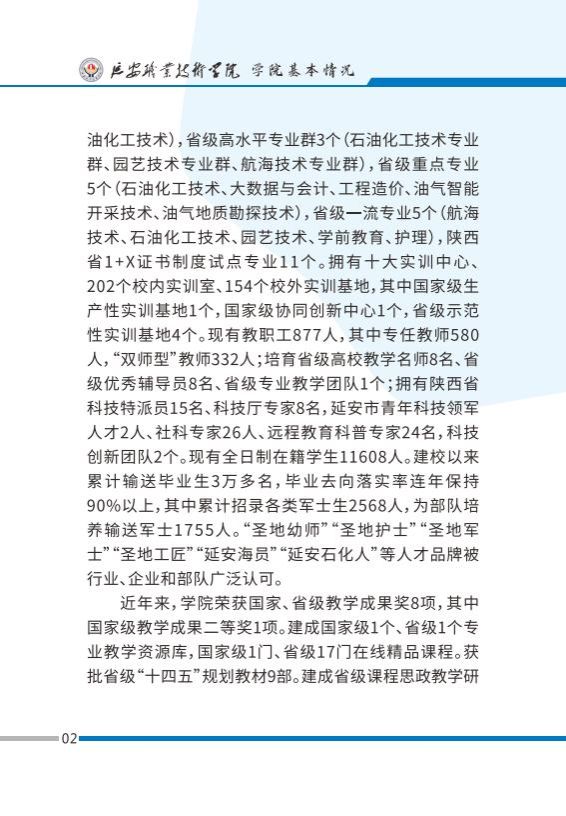 延安职业技术学院 学院基本情况

油化工技术），省级高水平专业群3个（石油化工技术专业群、园艺技术专业群、航海技术专业群），省级重点专业5个（石油化工技术、大数据与会计、工程造价、油气智能开采技术、油气地质勘探技术），省级一流专业5个（航海技术、石油化工技术、园艺技术、学前教育、护理），陕西省1+X证书制度试点专业11个。拥有十大实训中心、202个校内实训室、154个校外实训基地，其中国家级生产性实训基地1个，国家级协同创新中心1个，省级示范性实训基地4个。现有教职工877人，其中专任教师580人，“双师型”教师332人；培育省级高校教学名师8名、省级优秀辅导员8名、省级专业教学团队1个；拥有陕西省科技特派员15名、科技厅专家8名，延安市青年科技领军人才2人、社科专家26人、远程教育科普专家24名，科技创新团队2个。现有全日制在籍学生11608人。建校以来累计输送毕业生3万多名，毕业去向落实率连年保持90%以上，其中累计招录各类军士生2568人，为部队培养输送军士1755人。“圣地幼师”“圣地护士”“圣地军士”“圣地工匠”“延安海员”“延安石化人”等人才品牌被行业、企业和部队广泛认可。

近年来，学院荣获国家、省级教学成果奖8项，其中国家级教学成果二等奖1项。建成国家级1个、省级1个专业教学资源库，国家级1门、省级17门在线精品课程。获批省级“十四五”规划教材9部。建成省级课程思政教学研

02